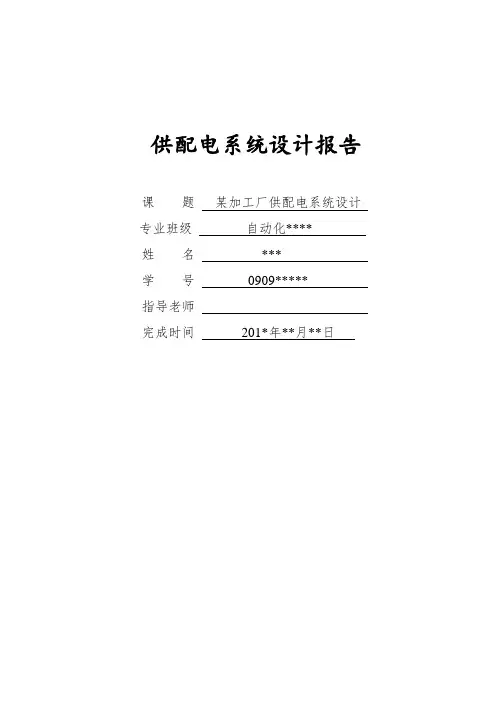 供配电系统设计报告

课　　题 某加工厂供配电系统设计
专业班级 自动化****
姓　　名 ***
学　　号 0909*****
指导老师 ____
完成时间 201*年**月**日